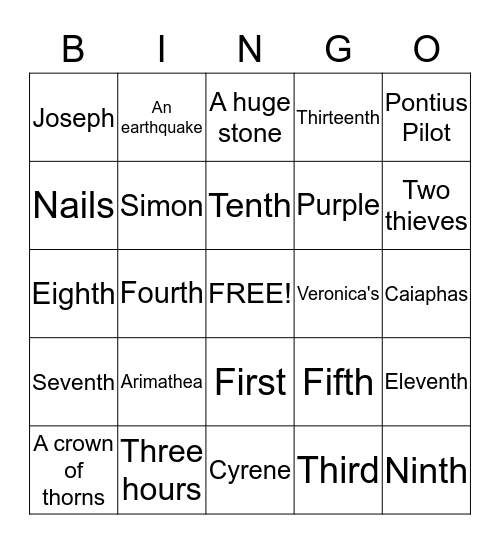 | B | I | N | G | O |
|---|---|---|---|---|
| Joseph | An earthquake | A huge stone | Thirteenth | Pontius Pilot |
| Nails | Simon | Tenth | Purple | Two thieves |
| Eighth | Fourth | FREE! | Veronica's | Caiaphas |
| Seventh | Arimathea | First | Fifth | Eleventh |
| A crown of thorns | Three hours | Cyrene | Third | Ninth |